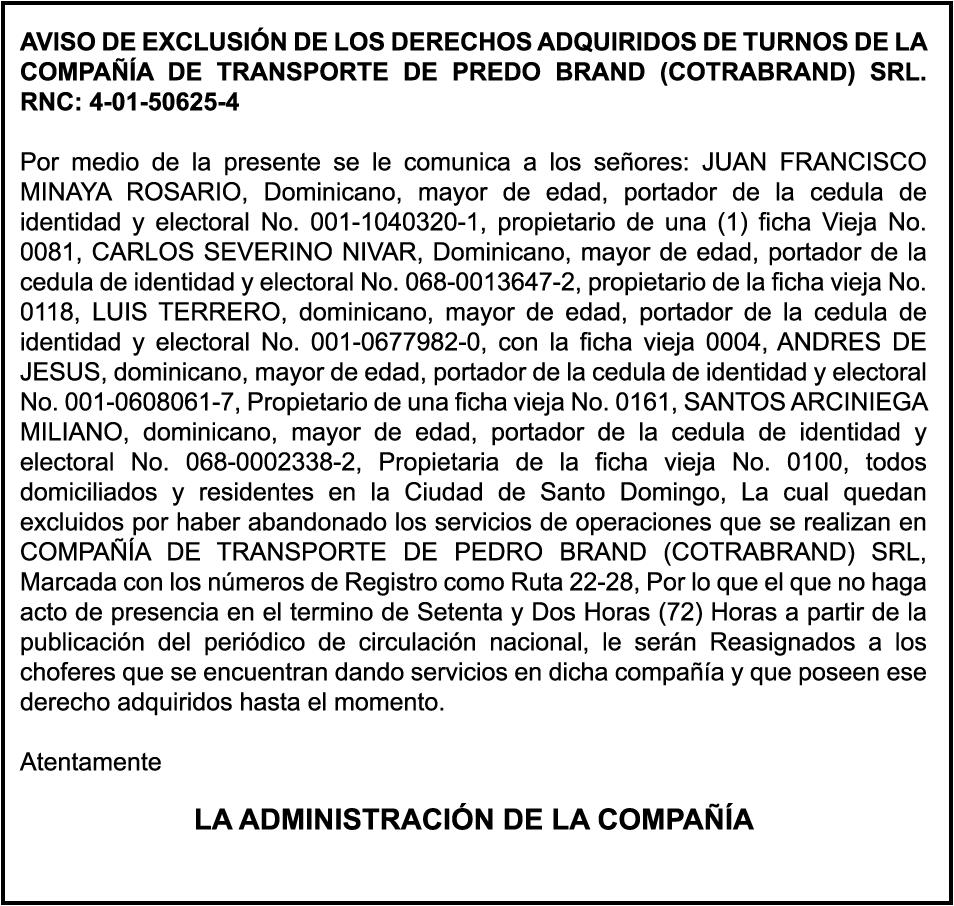 AVISO DE EXCLUSIÓN DE LOS DERECHOS ADQUIRIDOS DE TURNOS DE LA COMPAÑÍA DE TRANSPORTE DE PREDO BRAND (COTRABRAND) SRL. RNC: 4-01-50625-4

Por medio de la presente se le comunica a los señores: JUAN FRANCISCO MINAYA ROSARIO, Dominicano, mayor de edad, portador de la cedula de identidad y electoral No. 001-1040320-1, propietario de una (1) ficha Vieja No. 0081, CARLOS SEVERINO NIVAR, Dominicano, mayor de edad, portador de la cedula de identidad y electoral No. 068-0013647-2, propietario de la ficha vieja No. 0118, LUIS TERRERO, dominicano, mayor de edad, portador de la cedula de identidad y electoral No. 001-0677982-0, con la ficha vieja 0004, ANDRES DE JESUS, dominicano, mayor de edad, portador de la cedula de identidad y electoral No. 001-0608061-7, Propietario de una ficha vieja No. 0161, SANTOS ARCINIEGA MILIANO, dominicano, mayor de edad, portador de la cedula de identidad y electoral No. 068-0002338-2, Propietaria de la ficha vieja No. 0100, todos domiciliados y residentes en la Ciudad de Santo Domingo, La cual quedan excluidos por haber abandonado los servicios de operaciones que se realizan en COMPAÑÍA DE TRANSPORTE DE PEDRO BRAND (COTRABRAND) SRL, Marcada con los números de Registro como Ruta 22-28, Por lo que el que no haga acto de presencia en el termino de Setenta y Dos Horas (72) Horas a partir de la publicación del periódico de circulación nacional, le serán Reasignados a los choferes que se encuentran dando servicios en dicha compañía y que poseen ese derecho adquiridos hasta el momento.

Atentamente

LA ADMINISTRACIÓN DE LA COMPAÑÍA